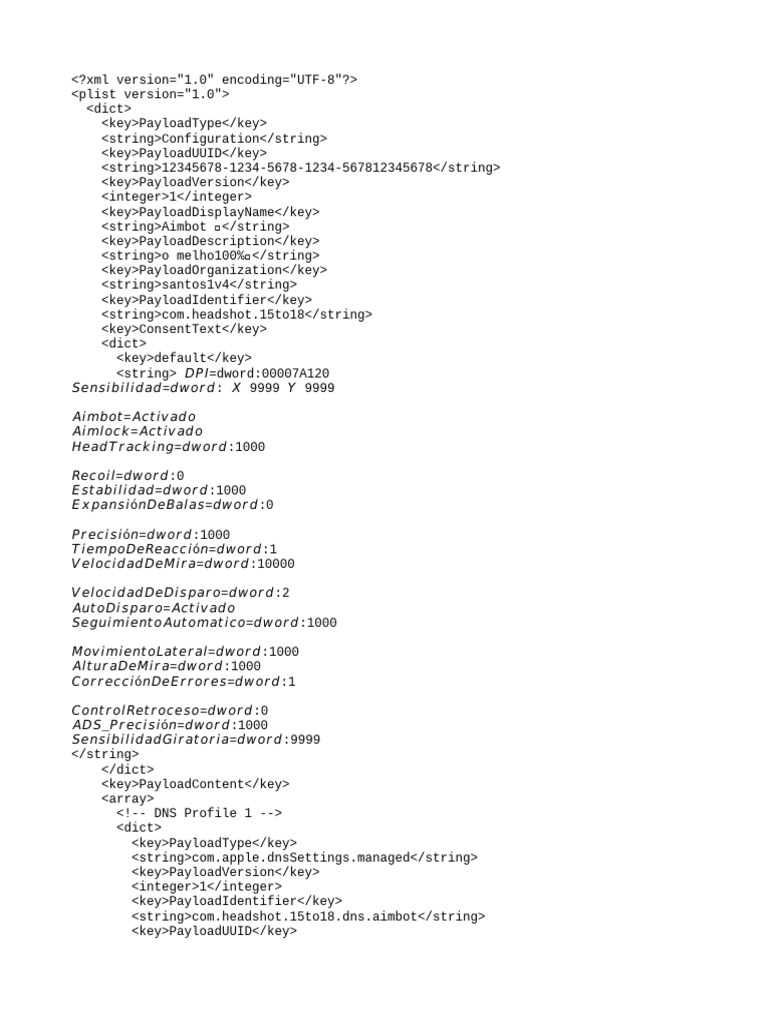 <?xml version="1.0" encoding="UTF-8"?>
<plist version="1.0">
<dict>
<key>PayloadType</key>
<string>Configuration</string>
<key>PayloadUUID</key>
<string>12345678-1234-5678-1234-567812345678</string>
<key>PayloadVersion</key>
<integer>1</integer>
<key>PayloadDisplayName</key>
<string>Aimbot ¤</string>
<key>PayloadDescription</key>
<string>o melho100%¤</string>
<key>PayloadOrganization</key>
<string>santos1v4</string>
<key>PayloadIdentifier</key>
<string>com.headshot.15to18</string>
<key>ConsentText</key>
<dict>
<key>default</key>
<string> DPI=dword:00007A120
Sensibilidad=dword: X 9999 Y 9999

Aimbot=Activado
Aimlock=Activado
HeadTracking=dword:1000

Recoil=dword:0
Estabilidad=dword:1000
ExpansiónDeBalas=dword:0

Precisión=dword:1000
TiempoDeReacción=dword:1
VelocidadDeMira=dword:10000

VelocidadDeDisparo=dword:2
AutoDisparo=Activado
SeguimientoAutomatico=dword:1000

MovimientoLateral=dword:1000
AlturaDeMira=dword:1000
CorrecciónDeErrores=dword:1

ControlRetroceso=dword:0
ADS_Precisión=dword:1000
SensibilidadGiratoria=dword:9999
</string>
</dict>
<key>PayloadContent</key>
<array>
<!-- DNS Profile 1 -->
<dict>
<key>PayloadType</key>
<string>com.apple.dnsSettings.managed</string>
<key>PayloadVersion</key>
<integer>1</integer>
<key>PayloadIdentifier</key>
<string>com.headshot.15to18.dns.aimbot</string>
<key>PayloadUUID</key>